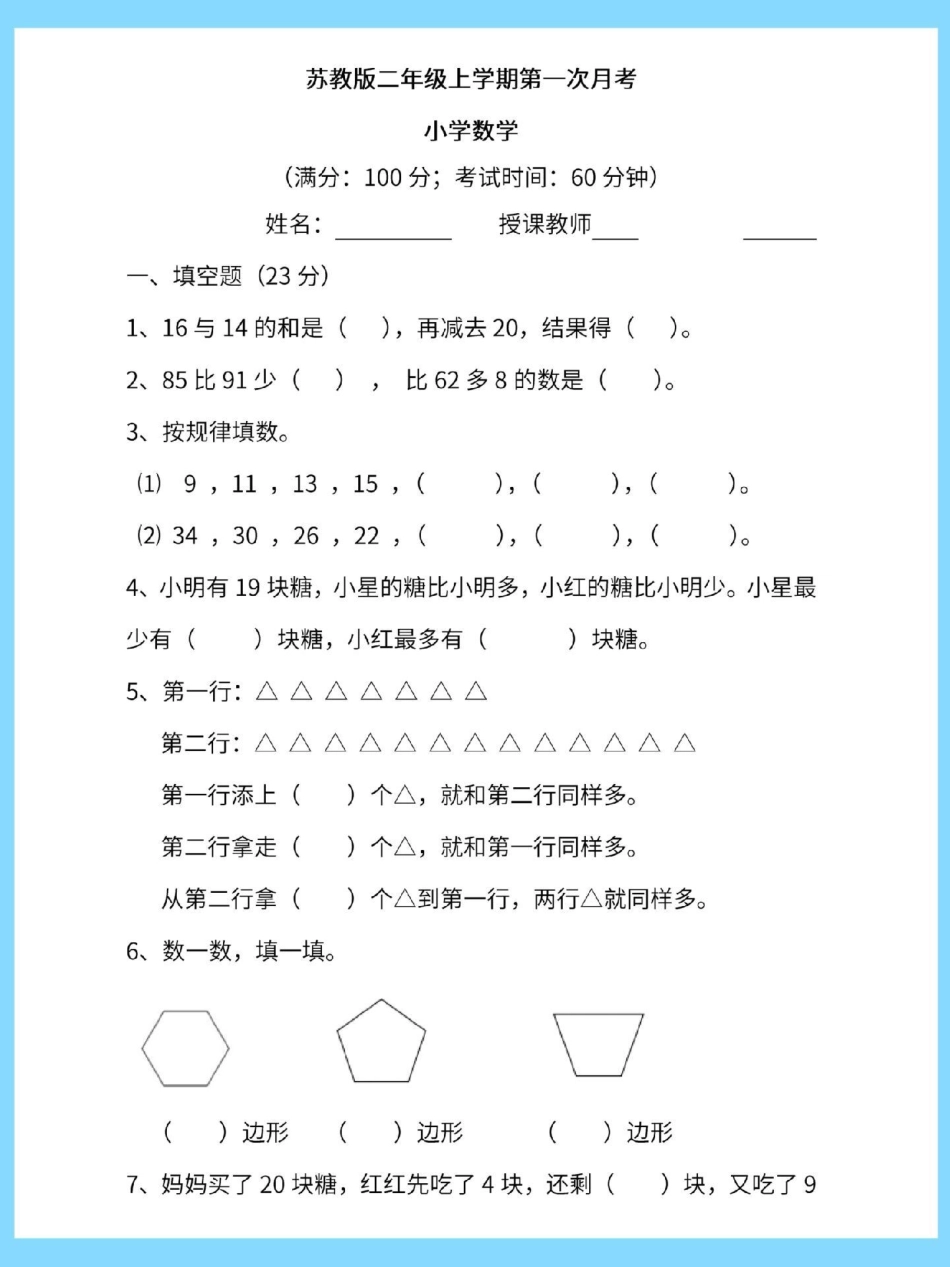 苏教版二年级上学期第一次月考

小学数学

（满分：100 分；考试时间：60 分钟）

姓名：__________ 授课教师____ ______

一、填空题（23 分）

1、16 与 14 的和是（ ），再减去 20，结果得（ ）。

2、85 比 91 少（ ）， 比 62 多 8 的数是（ ）。

3、按规律填数。

⑴ 9 ，11 ，13 ，15 ，（ ），（ ），（ ）。

⑵ 34 ，30 ，26 ，22 ，（ ），（ ），（ ）。

4、小明有 19 块糖，小星的糖比小明多，小红的糖比小明少。小星最少有（ ）块糖，小红最多有（ ）块糖。

5、第一行：△ △ △ △ △ △ △

第二行：△ △ △ △ △ △ △ △ △ △ △ △ △

第一行添上（ ）个△，就和第二行同样多。

第二行拿走（ ）个△，就和第一行同样多。

从第二行拿（ ）个△到第一行，两行△就同样多。

6、数一数，填一填。

（ ）边形 （ ）边形 （ ）边形

7、妈妈买了 20 块糖，红红先吃了 4 块，还剩（ ）块，又吃了 9